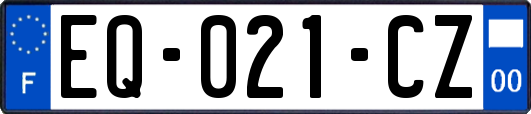 F

EQ-021-CZ

00